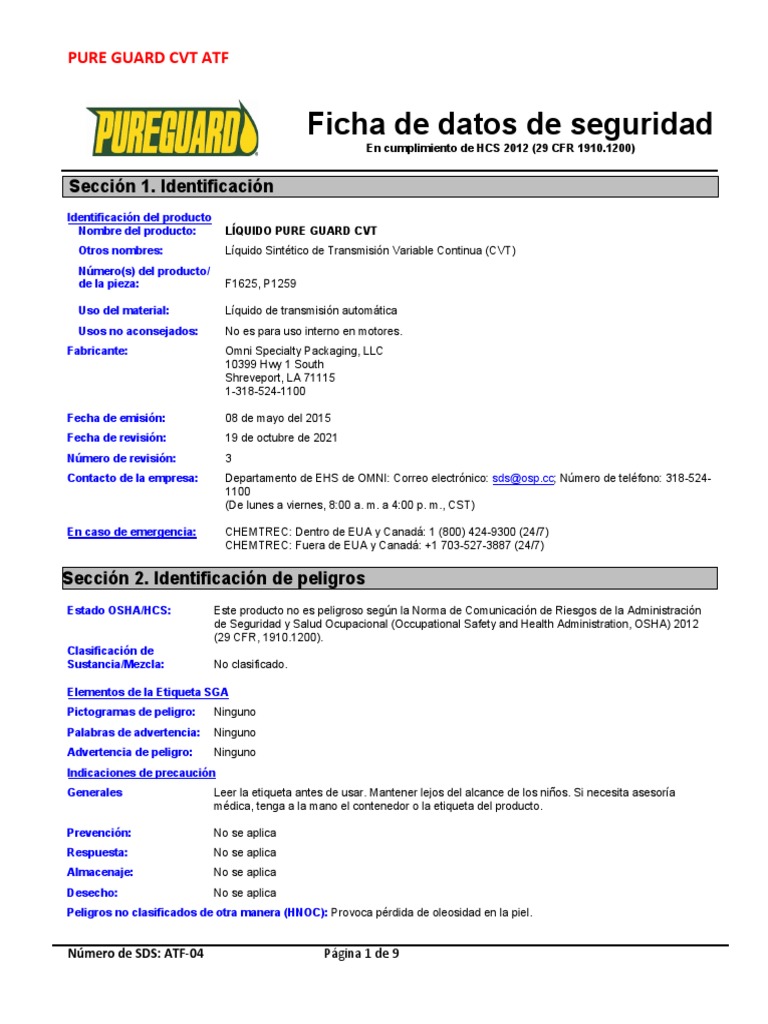 PURE GUARD CVT ATF

PUREGUARD

Ficha de datos de seguridad
En cumplimiento de HCS 2012 (29 CFR 1910.1200)

Sección 1. Identificación

Identificación del producto
Nombre del producto: LÍQUIDO PURE GUARD CVT
Otros nombres: Líquido Sintético de Transmisión Variable Continua (CVT)
Número(s) del producto/ de la pieza: F1625, P1259
Uso del material: Líquido de transmisión automática
Usos no aconsejados: No es para uso interno en motores.
Fabricante: Omni Specialty Packaging, LLC
10399 Hwy 1 South
Shreveport, LA 71115
1-318-524-1100

Fecha de emisión: 08 de mayo del 2015
Fecha de revisión: 19 de octubre de 2021
Número de revisión: 3
Contacto de la empresa: Departamento de EHS de OMNI: Correo electrónico: sds@osp.cc; Número de teléfono: 318-524-1100
(De lunes a viernes, 8:00 a. m. a 4:00 p. m., CST)

En caso de emergencia: CHEMTREC: Dentro de EUA y Canadá: 1 (800) 424-9300 (24/7)
CHEMTREC: Fuera de EUA y Canadá: +1 703-527-3887 (24/7)

Sección 2. Identificación de peligros

Estado OSHA/HCS: Este producto no es peligroso según la Norma de Comunicación de Riesgos de la Administración de Seguridad y Salud Ocupacional (Occupational Safety and Health Administration, OSHA) 2012 (29 CFR, 1910.1200).
Clasificación de Sustancia/Mezcla: No clasificado.

Elementos de la Etiqueta SGA
Pictogramas de peligro: Ninguno
Palabras de advertencia: Ninguno
Advertencia de peligro: Ninguno
Indicaciones de precaución
Generales Leer la etiqueta antes de usar. Mantener lejos del alcance de los niños. Si necesita asesoría médica, tenga a la mano el contenedor o la etiqueta del producto.

Prevención: No se aplica
Respuesta: No se aplica
Almacenaje: No se aplica
Desecho: No se aplica
Peligros no clasificados de otra manera (HNOC): Provoca pérdida de oleosidad en la piel.

Número de SDS: ATF-04 Página 1 de 9